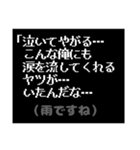 「泣いてやがる…
こんな俺にも
涙を流してくれる
ヤツが…
いたんだな…

（雨ですね）